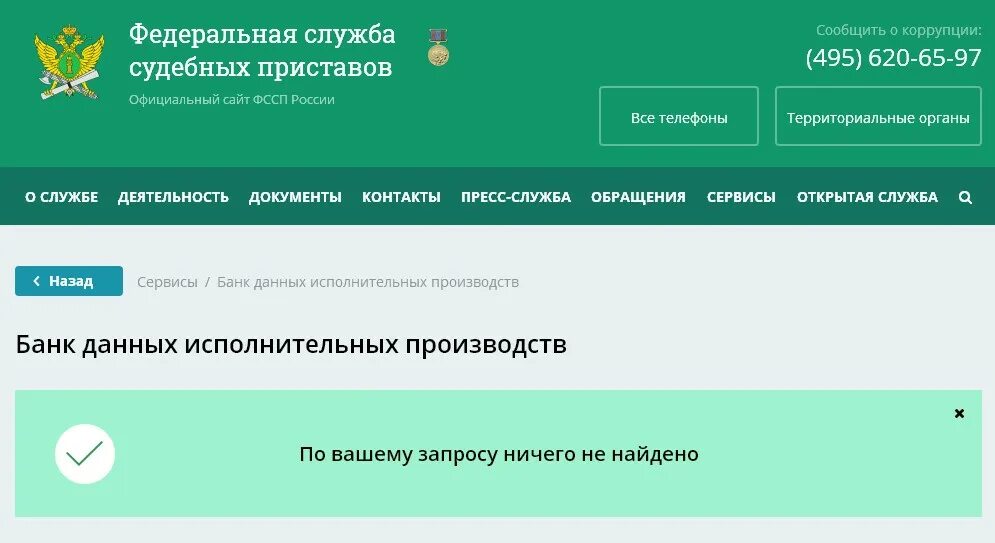 Федеральная служба судебных приставов
Официальный сайт ФССП России

Сообщить о коррупции:
(495) 620-65-97

Все телефоны
Территориальные органы

О СЛУЖБЕ ДЕЯТЕЛЬНОСТЬ ДОКУМЕНТЫ КОНТАКТЫ ПРЕСС-СЛУЖБА ОБРАЩЕНИЯ СЕРВИСЫ ОТКРЫТАЯ СЛУЖБА

Назад
Сервисы / Банк данных исполнительных производств

Банк данных исполнительных производств

По вашему запросу ничего не найдено